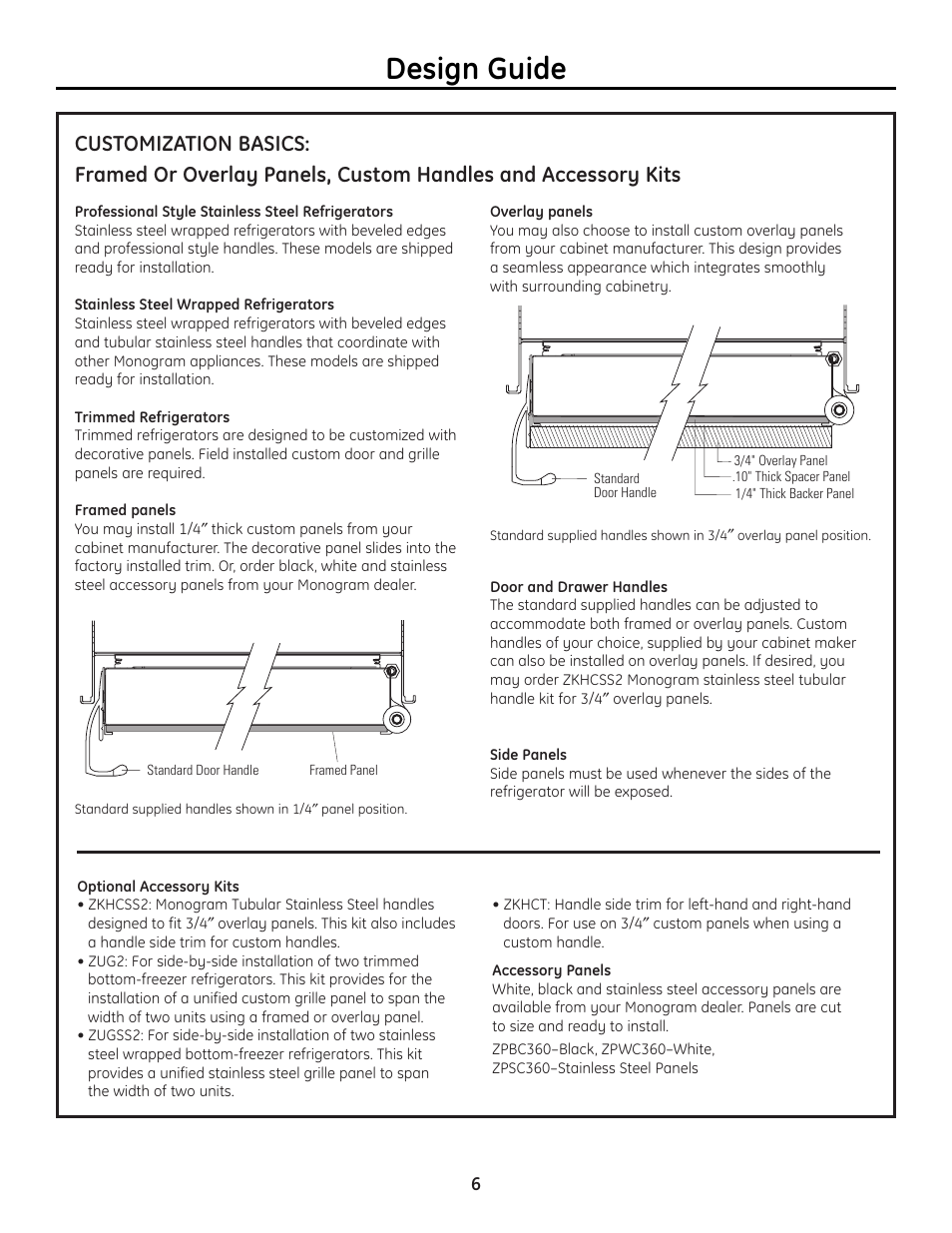 Design Guide

CUSTOMIZATION BASICS:
Framed Or Overlay Panels, Custom Handles and Accessory Kits

Professional Style Stainless Steel Refrigerators
Stainless steel wrapped refrigerators with beveled edges and professional style handles. These models are shipped ready for installation.

Stainless Steel Wrapped Refrigerators
Stainless steel wrapped refrigerators with beveled edges and tubular stainless steel handles that coordinate with other Monogram appliances. These models are shipped ready for installation.

Trimmed Refrigerators
Trimmed refrigerators are designed to be customized with decorative panels. Field installed custom door and grille panels are required.

Framed panels
You may install 1/4″ thick custom panels from your cabinet manufacturer. The decorative panel slides into the factory installed trim. Or, order black, white and stainless steel accessory panels from your Monogram dealer.

Standard Door Handle
Framed Panel

Standard supplied handles shown in 1/4″ panel position.

Overlay panels
You may also choose to install custom overlay panels from your cabinet manufacturer. This design provides a seamless appearance which integrates smoothly with surrounding cabinetry.

Standard Door Handle
3/4" Overlay Panel
.10" Thick Spacer Panel
1/4" Thick Backer Panel

Standard supplied handles shown in 3/4″ overlay panel position.

Door and Drawer Handles
The standard supplied handles can be adjusted to accommodate both framed or overlay panels. Custom handles of your choice, supplied by your cabinet maker can also be installed on overlay panels. If desired, you may order ZKHCSS2 Monogram stainless steel tubular handle kit for 3/4″ overlay panels.

Side Panels
Side panels must be used whenever the sides of the refrigerator will be exposed.

Optional Accessory Kits
• ZKHCSS2: Monogram Tubular Stainless Steel handles designed to fit 3/4″ overlay panels. This kit also includes a handle side trim for custom handles.
• ZUG2: For side-by-side installation of two trimmed bottom-freezer refrigerators. This kit provides for the installation of a unified custom grille panel to span the width of two units using a framed or overlay panel.
• ZUGSS2: For side-by-side installation of two stainless steel wrapped bottom-freezer refrigerators. This kit provides a unified stainless steel grille panel to span the width of two units.

• ZKHCT: Handle side trim for left-hand and right-hand doors. For use on 3/4″ custom panels when using a custom handle.

Accessory Panels
White, black and stainless steel accessory panels are available from your Monogram dealer. Panels are cut to size and ready to install.

ZPBC360–Black, ZPWC360–White, ZPSC360–Stainless Steel Panels

6